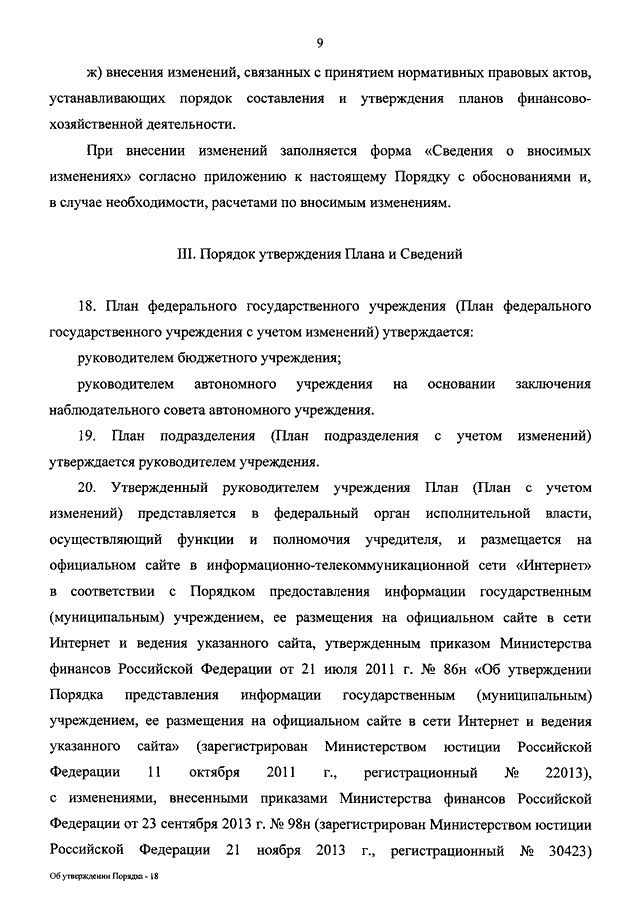 9

ж) внесения изменений, связанных с принятием нормативных правовых актов, устанавливающих порядок составления и утверждения планов финансово-хозяйственной деятельности.

При внесении изменений заполняется форма «Сведения о вносимых изменениях» согласно приложению к настоящему Порядку с обоснованиями и, в случае необходимости, расчетами по вносимым изменениям.

III. Порядок утверждения Плана и Сведений

18. План федерального государственного учреждения (План федерального государственного учреждения с учетом изменений) утверждается:

руководителем бюджетного учреждения;

руководителем автономного учреждения на основании заключения наблюдательного совета автономного учреждения.

19. План подразделения (План подразделения с учетом изменений) утверждается руководителем учреждения.

20. Утвержденный руководителем учреждения План (План с учетом изменений) представляется в федеральный орган исполнительной власти, осуществляющий функции и полномочия учредителя, и размещается на официальном сайте в информационно-телекоммуникационной сети «Интернет» в соответствии с Порядком предоставления информации государственным (муниципальным) учреждением, ее размещения на официальном сайте в сети Интернет и ведения указанного сайта, утвержденным приказом Министерства финансов Российской Федерации от 21 июля 2011 г. № 86н «Об утверждении Порядка представления информации государственным (муниципальным) учреждением, ее размещения на официальном сайте в сети Интернет и ведения указанного сайта» (зарегистрирован Министерством юстиции Российской Федерации 11 октября 2011 г., регистрационный № 22013), с изменениями, внесенными приказами Министерства финансов Российской Федерации от 23 сентября 2013 г. № 98н (зарегистрирован Министерством юстиции Российской Федерации 21 ноября 2013 г., регистрационный № 30423)

Об утверждении Порядка - 18